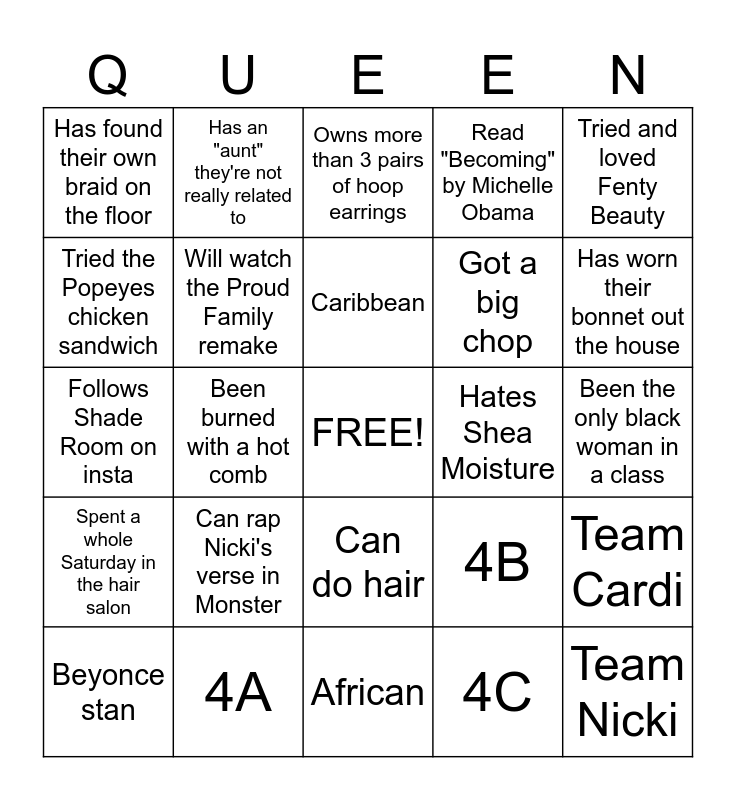 | Q | U | E | E | N |
|---|---|---|---|---|
| Has found their own braid on the floor | Has an "aunt" they're not really related to | Owns more than 3 pairs of hoop earrings | Read "Becoming" by Michelle Obama | Tried and loved Fenty Beauty |
| Tried the Popeyes chicken sandwich | Will watch the Proud Family remake | Caribbean | Got a big chop | Has worn their bonnet out the house |
| Follows Shade Room on insta | Been burned with a hot comb | FREE! | Hates Shea Moisture | Been the only black woman in a class |
| Spent a whole Saturday in the hair salon | Can rap Nicki's verse in Monster | Can do hair | 4B | Team Cardi |
| Beyonce stan | 4A | African | 4C | Team Nicki |